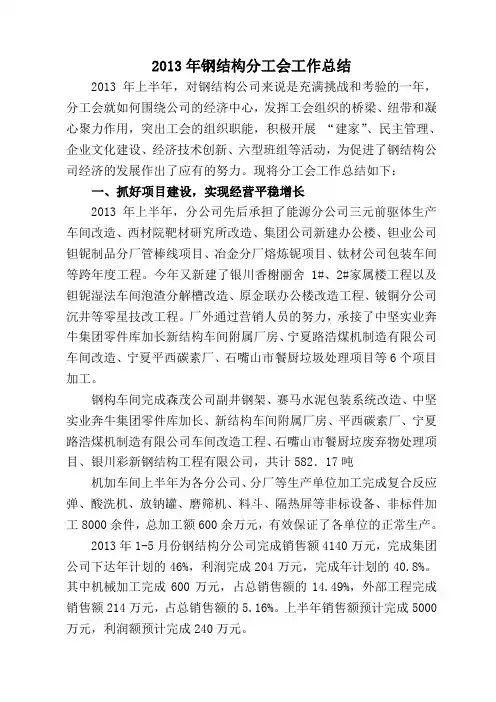 2013 年钢结构分工会工作总结

2013 年上半年，对钢结构公司来说是充满挑战和考验的一年，分工会就如何围绕公司的经济中心，发挥工会组织的桥梁、纽带和凝心聚力作用，突出工会的组织职能，积极开展 “建家”、民主管理、企业文化建设、经济技术创新、六型班组等活动，为促进了钢结构公司经济的发展作出了应有的努力。现将分工会工作总结如下：

一、抓好项目建设，实现经营平稳增长

2013 年上半年，分公司先后承担了能源分公司三元前驱体生产车间改造、西材院靶材研究所改造、集团公司新建办公楼、钽业公司钽铌制品分厂管棒线项目、冶金分厂熔炼铌项目、钛材公司包装车间等跨年度工程。今年又新建了银川香榭丽舍 1#、2#家属楼工程以及钽铌湿法车间泡渣分解槽改造、原金联办公楼改造工程、铍铜分公司沉井等零星技改工程。厂外通过营销人员的努力，承接了中坚实业奔牛集团零件库加长新结构车间附属厂房、宁夏路浩煤机制造有限公司车间改造、宁夏平西碳素厂、石嘴山市餐厨垃圾处理项目等 6 个项目加工。

钢构车间完成森茂公司副井钢架、赛马水泥包装系统改造、中坚实业奔牛集团零件库加长、新结构车间附属厂房、平西碳素厂、宁夏路浩煤机制造有限公司车间改造工程、石嘴山市餐厨垃废弃物处理项目、银川彩新钢结构工程有限公司，共计 582．17 吨

机加车间上半年为各分公司、分厂等生产单位加工完成复合反应弹、酸洗机、放钠罐、磨筛机、料斗、隔热屏等非标设备、非标件加工 8000 余件，总加工额 600 余万元，有效保证了各单位的正常生产。

2013 年 1-5 月份钢结构分公司完成销售额 4140 万元，完成集团公司下达年计划的 46%，利润完成 204 万元，完成年计划的 40.8%。其中机械加工完成 600 万元，占总销售额的 14.49%，外部工程完成销售额 214 万元，占总销售额的 5.16%。上半年销售额预计完成 5000 万元，利润额预计完成 240 万元。